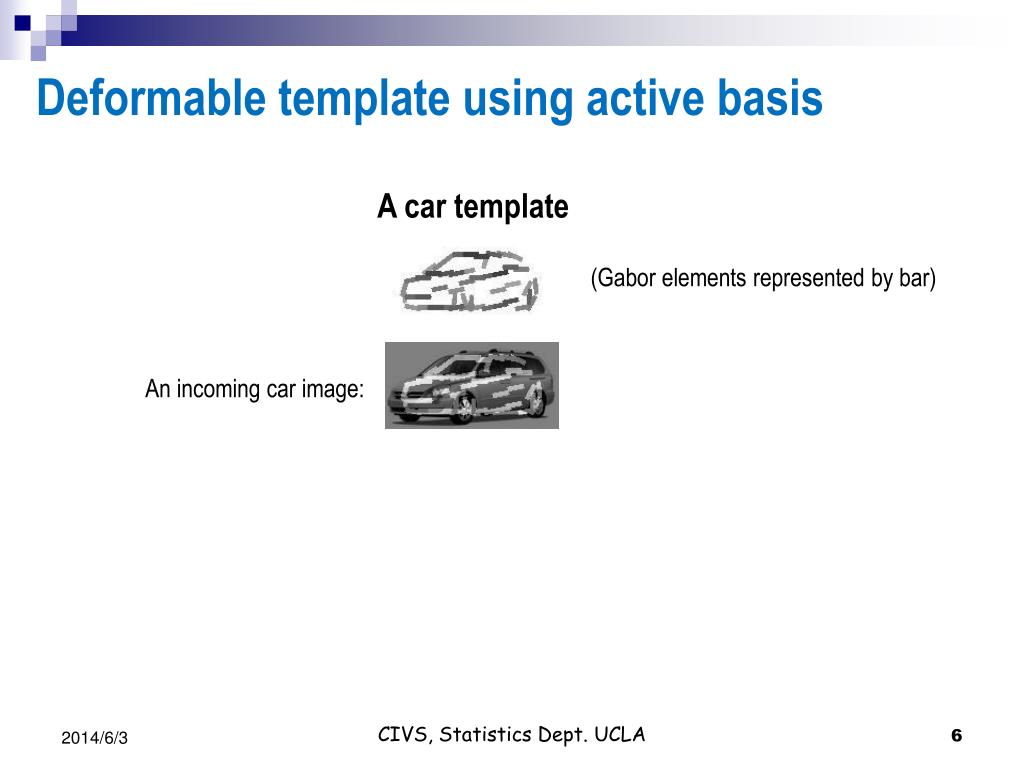 Deformable template using active basis

A car template

(Gabor elements represented by bar)

An incoming car image:

2014/6/3

CIVS, Statistics Dept. UCLA

6